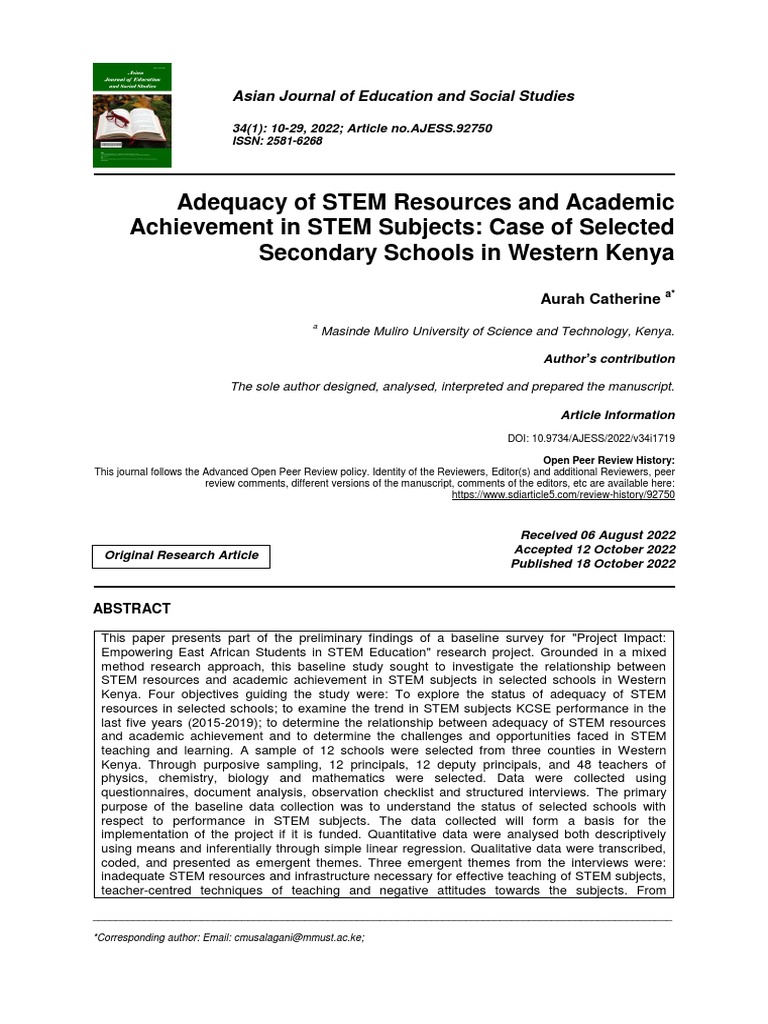 Asian Journal of Education and Social Studies

Asian Journal of Education and Social Studies

34(1): 10-29, 2022; Article no.AJESS.92750
ISSN: 2581-6268

Adequacy of STEM Resources and Academic Achievement in STEM Subjects: Case of Selected Secondary Schools in Western Kenya

Aurah Catherine $^{a*}$

$^{a}$ Masinde Muliro University of Science and Technology, Kenya.

Author's contribution

The sole author designed, analysed, interpreted and prepared the manuscript.

Article Information

DOI: 10.9734/AJESS/2022/v34i1719

Open Peer Review History:
This journal follows the Advanced Open Peer Review policy. Identity of the Reviewers, Editor(s) and additional Reviewers, peer review comments, different versions of the manuscript, comments of the editors, etc are available here: https://www.sdiarticle5.com/review-history/92750

Original Research Article

Received 06 August 2022
Accepted 12 October 2022
Published 18 October 2022

ABSTRACT

This paper presents part of the preliminary findings of a baseline survey for "Project Impact: Empowering East African Students in STEM Education" research project. Grounded in a mixed method research approach, this baseline study sought to investigate the relationship between STEM resources and academic achievement in STEM subjects in selected schools in Western Kenya. Four objectives guiding the study were: To explore the status of adequacy of STEM resources in selected schools; to examine the trend in STEM subjects KCSE performance in the last five years (2015-2019); to determine the relationship between adequacy of STEM resources and academic achievement and to determine the challenges and opportunities faced in STEM teaching and learning. A sample of 12 schools were selected from three counties in Western Kenya. Through purposive sampling, 12 principals, 12 deputy principals, and 48 teachers of physics, chemistry, biology and mathematics were selected. Data were collected using questionnaires, document analysis, observation checklist and structured interviews. The primary purpose of the baseline data collection was to understand the status of selected schools with respect to performance in STEM subjects. The data collected will form a basis for the implementation of the project if it is funded. Quantitative data were analysed both descriptively using means and inferentially through simple linear regression. Qualitative data were transcribed, coded, and presented as emergent themes. Three emergent themes from the interviews were: inadequate STEM resources and infrastructure necessary for effective teaching of STEM subjects, teacher-centred techniques of teaching and negative attitudes towards the subjects. From

*Corresponding author: Email: cmusalagani@mmust.ac.ke;